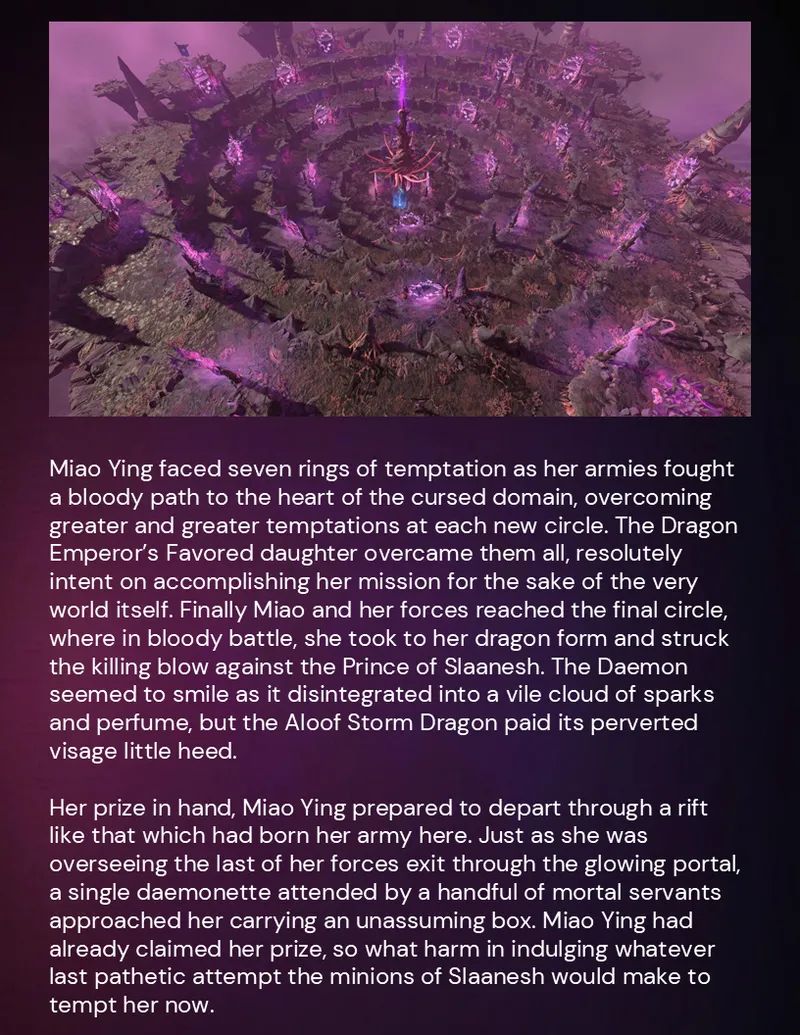 Miao Ying faced seven rings of temptation as her armies fought a bloody path to the heart of the cursed domain, overcoming greater and greater temptations at each new circle. The Dragon Emperor's Favored daughter overcame them all, resolutely intent on accomplishing her mission for the sake of the very world itself. Finally Miao and her forces reached the final circle, where in bloody battle, she took to her dragon form and struck the killing blow against the Prince of Slaanesh. The Daemon seemed to smile as it disintegrated into a vile cloud of sparks and perfume, but the Aloof Storm Dragon paid its perverted visage little heed.

Her prize in hand, Miao Ying prepared to depart through a rift like that which had born her army here. Just as she was overseeing the last of her forces exit through the glowing portal, a single daemonette attended by a handful of mortal servants approached her carrying an unassuming box. Miao Ying had already claimed her prize, so what harm in indulging whatever last pathetic attempt the minions of Slaanesh would make to tempt her now.